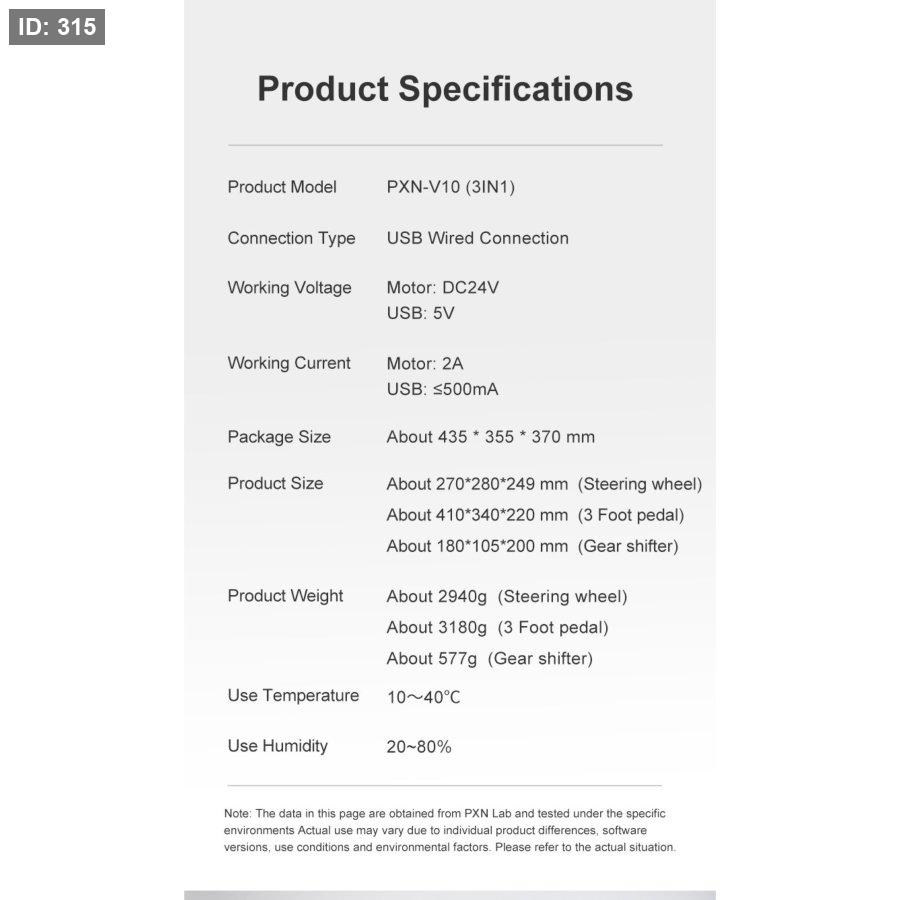 ID: 315

Product Specifications

Product Model
PXN-V10 (3IN1)

Connection Type
USB Wired Connection

Working Voltage
Motor: DC24V
USB: 5V

Working Current
Motor: 2A
USB: ≤500mA

Package Size
About 435 * 355 * 370 mm

Product Size
About 270*280*249 mm (Steering wheel)
About 410*340*220 mm (3 Foot pedal)
About 180*105*200 mm (Gear shifter)

Product Weight
About 2940g (Steering wheel)
About 3180g (3 Foot pedal)
About 577g (Gear shifter)

Use Temperature
10~40°C

Use Humidity
20~80%

Note: The data in this page are obtained from PXN Lab and tested under the specific environments Actual use may vary due to individual product differences, software versions, use conditions and environmental factors. Please refer to the actual situation.